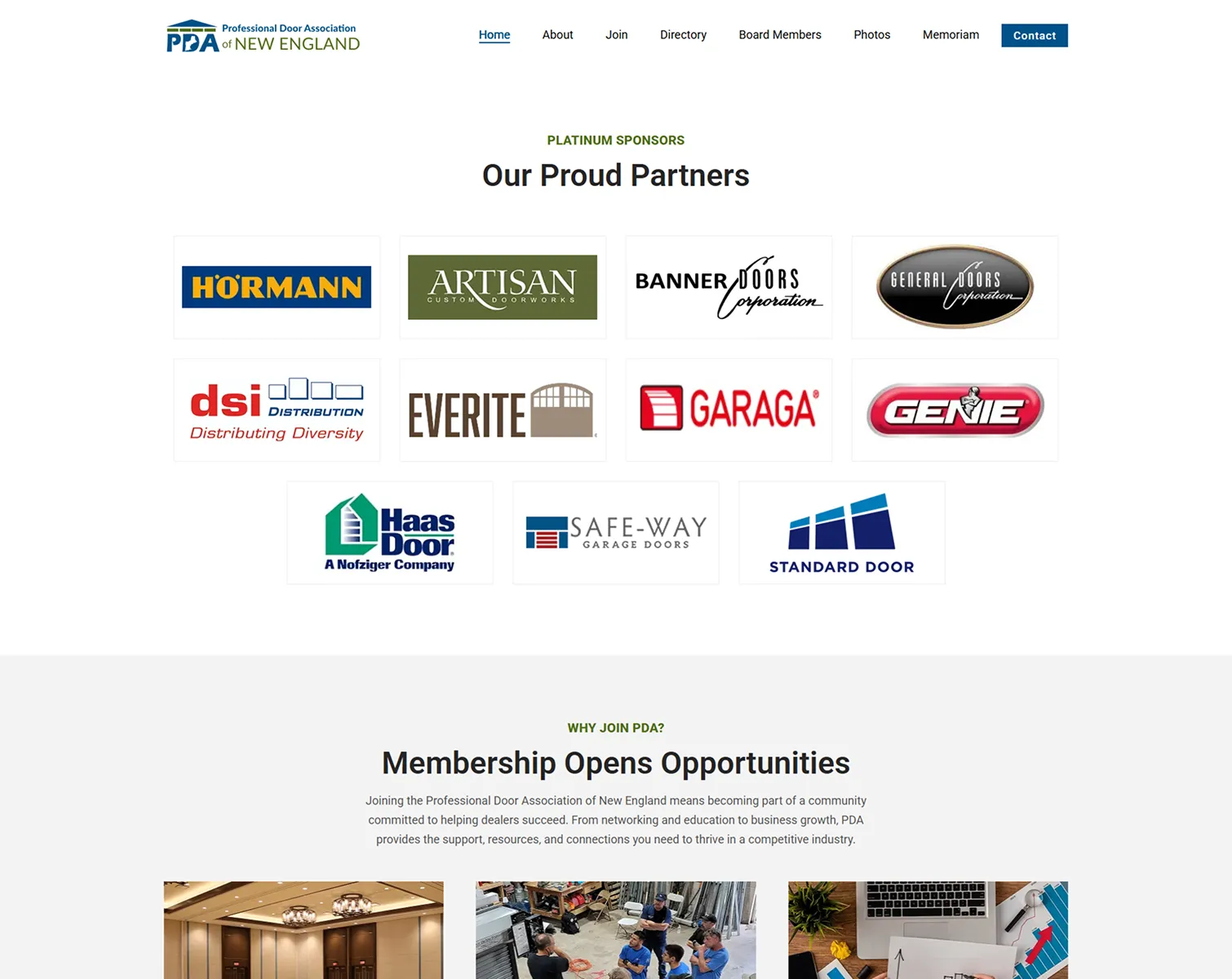 PDA Professional Door Association of NEW ENGLAND

Home About Join Directory Board Members Photos Memoriam Contact

PLATINUM SPONSORS

Our Proud Partners

HÖRMANN

ARTISAN CUSTOM DOORWORKS

BANNER DOORS Corporation

GENERAL DOORS Corporation

dsi DISTRIBUTION Distributing Diversity

EVERITE

GARAGA

GENIE

Haas Door A Nofziger Company

SAFE-WAY GARAGE DOORS

STANDARD DOOR

WHY JOIN PDA?

Membership Opens Opportunities

Joining the Professional Door Association of New England means becoming part of a community committed to helping dealers succeed. From networking and education to business growth, PDA provides the support, resources, and connections you need to thrive in a competitive industry.